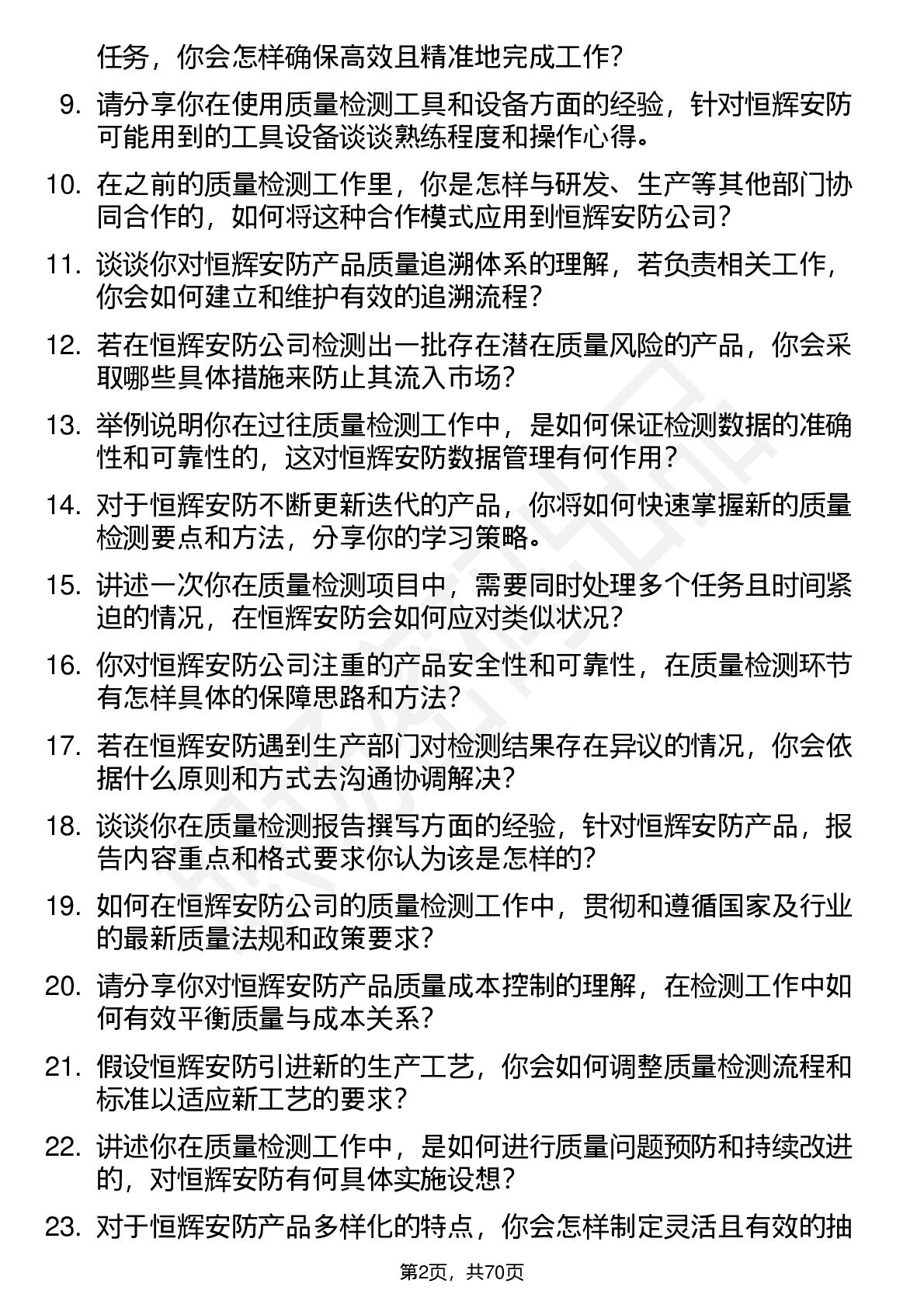 任务，你会怎样确保高效且精准地完成工作？

9. 请分享你在使用质量检测工具和设备方面的经验，针对恒辉安防可能用到的工具设备谈谈熟练程度和操作心得。

10. 在之前的质量检测工作里，你是怎样与研发、生产等其他部门协同合作的，如何将这种合作模式应用到恒辉安防公司？

11. 谈谈你对恒辉安防产品质量追溯体系的理解，若负责相关工作，你会如何建立和维护有效的追溯流程？

12. 若在恒辉安防公司检测出一批存在潜在质量风险的产品，你会采取哪些具体措施来防止其流入市场？

13. 举例说明你在过往质量检测工作中，是如何保证检测数据的准确性和可靠性的，这对恒辉安防数据管理有何作用？

14. 对于恒辉安防不断更新迭代的产品，你将如何快速掌握新的质量检测要点和方法，分享你的学习策略。

15. 讲述一次你在质量检测项目中，需要同时处理多个任务且时间紧迫的情况，在恒辉安防会如何应对类似状况？

16. 你对恒辉安防公司注重的产品安全性和可靠性，在质量检测环节有怎样具体的保障思路和方法？

17. 若在恒辉安防遇到生产部门对检测结果存在异议的情况，你会依据什么原则和方式去沟通协调解决？

18. 谈谈你在质量检测报告撰写方面的经验，针对恒辉安防产品，报告内容重点和格式要求你认为该是怎样的？

19. 如何在恒辉安防公司的质量检测工作中，贯彻和遵循国家及行业的最新质量法规和政策要求？

20. 请分享你对恒辉安防产品质量成本控制的理解，在检测工作中如何有效平衡质量与成本关系？

21. 假设恒辉安防引进新的生产工艺，你会如何调整质量检测流程和标准以适应新工艺的要求？

22. 讲述你在质量检测工作中，是如何进行质量问题预防和持续改进的，对恒辉安防有何具体实施设想？

23. 对于恒辉安防产品多样化的特点，你会怎样制定灵活且有效的抽

第2页，共70页